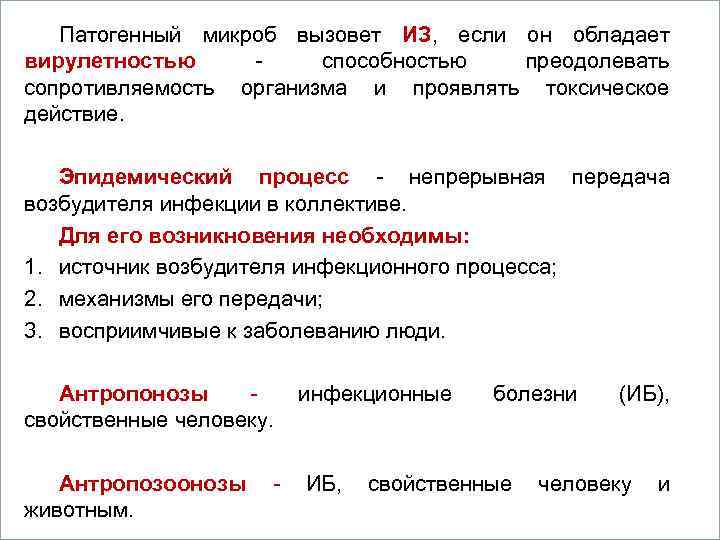 Патогенный микроб вызовет ИЗ, если он обладает вирулетностью - способностью преодолевать сопротивляемость организма и проявлять токсическое действие.

Эпидемический процесс - непрерывная передача возбудителя инфекции в коллективе.

Для его возникновения необходимы:

1. источник возбудителя инфекционного процесса;
2. механизмы его передачи;
3. восприимчивые к заболеванию люди.

Антропонозы - инфекционные болезни (ИБ), свойственные человеку.

Антропозоонозы - ИБ, свойственные человеку и животным.